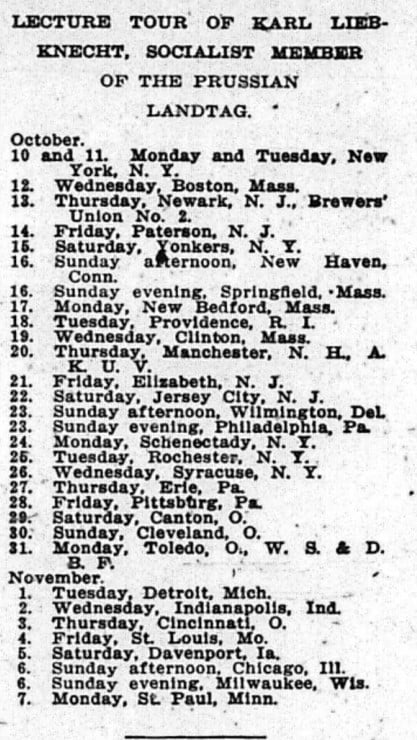 LECTURE TOUR OF KARL LIEBKNECHT, SOCIALIST MEMBER OF THE PRUSSIAN LANDTAG.

October.
10 and 11. Monday and Tuesday, New York, N. Y.
12. Wednesday, Boston, Mass.
13. Thursday, Newark, N. J., Brewers' Union No. 2.
14. Friday, Paterson, N. J.
15. Saturday, Yonkers, N. Y.
16. Sunday afternoon, New Haven, Conn.
16. Sunday evening, Springfield, Mass.
17. Monday, New Bedford, Mass.
18. Tuesday, Providence, R. I.
19. Wednesday, Clinton, Mass.
20. Thursday, Manchester, N. H., A. K. U. V.
21. Friday, Elizabeth, N. J.
22. Saturday, Jersey City, N. J.
23. Sunday afternoon, Wilmington, Del.
23. Sunday evening, Philadelphia, Pa.
24. Monday, Schenectady, N. Y.
25. Tuesday, Rochester, N. Y.
26. Wednesday, Syracuse, N. Y.
27. Thursday, Erie, Pa.
28. Friday, Pittsburg, Pa.
29. Saturday, Canton, O.
30. Sunday, Cleveland, O.
31. Monday, Toledo, O., W. S. & D. B. F.
November.
1. Tuesday, Detroit, Mich.
2. Wednesday, Indianapolis, Ind.
3. Thursday, Cincinnati, O.
4. Friday, St. Louis, Mo.
5. Saturday, Davenport, Ia.
6. Sunday afternoon, Chicago, Ill.
6. Sunday evening, Milwaukee, Wis.
7. Monday, St. Paul, Minn.